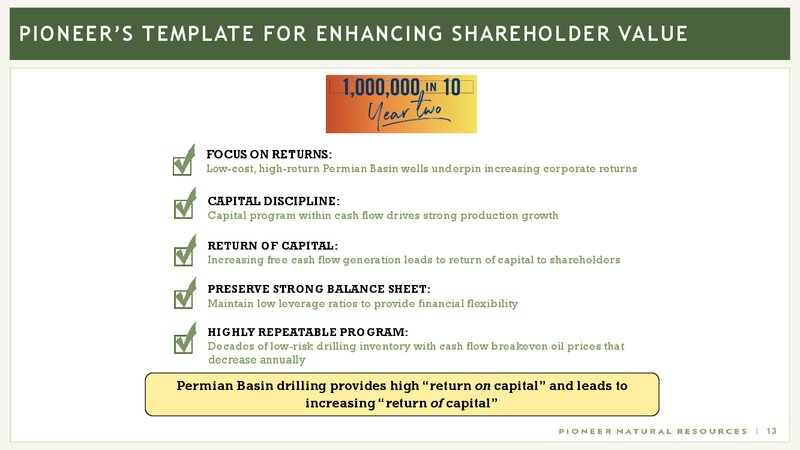 PIONEER'S TEMPLATE FOR ENHANCING SHAREHOLDER VALUE

1,000,000 IN 10
Year two

FOCUS ON RETURNS:
Low-cost, high-return Permian Basin wells underpin increasing corporate returns

CAPITAL DISCIPLINE:
Capital program within cash flow drives strong production growth

RETURN OF CAPITAL:
Increasing free cash flow generation leads to return of capital to shareholders

PRESERVE STRONG BALANCE SHEET:
Maintain low leverage ratios to provide financial flexibility

HIGHLY REPEATABLE PROGRAM:
Decades of low-risk drilling inventory with cash flow breakeven oil prices that decrease annually

Permian Basin drilling provides high "return on capital" and leads to increasing "return of capital"

PIONEER NATURAL RESOURCES | 13